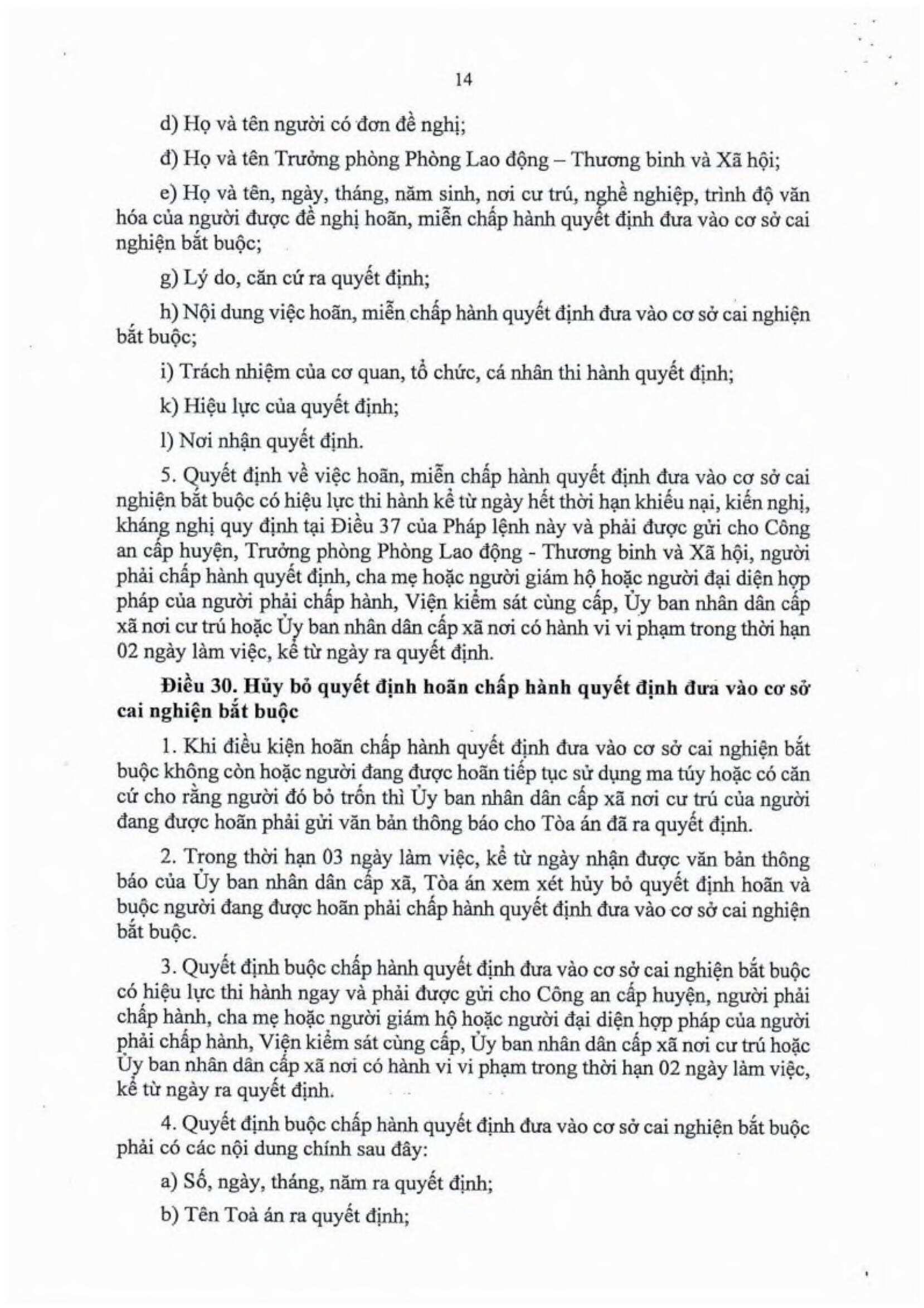 14

d) Họ và tên người có đơn đề nghị;

đ) Họ và tên Trưởng phòng Phòng Lao động – Thương binh và Xã hội;

e) Họ và tên, ngày, tháng, năm sinh, nơi cư trú, nghề nghiệp, trình độ văn hóa của người được đề nghị hoãn, miễn chấp hành quyết định đưa vào cơ sở cai nghiện bắt buộc;

g) Lý do, căn cứ ra quyết định;

h) Nội dung việc hoãn, miễn chấp hành quyết định đưa vào cơ sở cai nghiện bắt buộc;

i) Trách nhiệm của cơ quan, tổ chức, cá nhân thi hành quyết định;

k) Hiệu lực của quyết định;

l) Nơi nhận quyết định.

5. Quyết định về việc hoãn, miễn chấp hành quyết định đưa vào cơ sở cai nghiện bắt buộc có hiệu lực thi hành kể từ ngày hết thời hạn khiếu nại, kiến nghị, kháng nghị quy định tại Điều 37 của Pháp lệnh này và phải được gửi cho Công an cấp huyện, Trưởng phòng Phòng Lao động - Thương binh và Xã hội, người phải chấp hành quyết định, cha mẹ hoặc người giám hộ hoặc người đại diện hợp pháp của người phải chấp hành, Viện kiểm sát cùng cấp, Ủy ban nhân dân cấp xã nơi cư trú hoặc Ủy ban nhân dân cấp xã nơi có hành vi vi phạm trong thời hạn 02 ngày làm việc, kể từ ngày ra quyết định.

Điều 30. Hủy bỏ quyết định hoãn chấp hành quyết định đưa vào cơ sở cai nghiện bắt buộc

1. Khi điều kiện hoãn chấp hành quyết định đưa vào cơ sở cai nghiện bắt buộc không còn hoặc người đang được hoãn tiếp tục sử dụng ma túy hoặc có căn cứ cho rằng người đó bỏ trốn thì Ủy ban nhân dân cấp xã nơi cư trú của người đang được hoãn phải gửi văn bản thông báo cho Tòa án đã ra quyết định.

2. Trong thời hạn 03 ngày làm việc, kể từ ngày nhận được văn bản thông báo của Ủy ban nhân dân cấp xã, Tòa án xem xét hủy bỏ quyết định hoãn và buộc người đang được hoãn phải chấp hành quyết định đưa vào cơ sở cai nghiện bắt buộc.

3. Quyết định buộc chấp hành quyết định đưa vào cơ sở cai nghiện bắt buộc có hiệu lực thi hành ngay và phải được gửi cho Công an cấp huyện, người phải chấp hành, cha mẹ hoặc người giám hộ hoặc người đại diện hợp pháp của người phải chấp hành, Viện kiểm sát cùng cấp, Ủy ban nhân dân cấp xã nơi cư trú hoặc Ủy ban nhân dân cấp xã nơi có hành vi vi phạm trong thời hạn 02 ngày làm việc, kể từ ngày ra quyết định.

4. Quyết định buộc chấp hành quyết định đưa vào cơ sở cai nghiện bắt buộc phải có các nội dung chính sau đây:

a) Số, ngày, tháng, năm ra quyết định;

b) Tên Toà án ra quyết định;